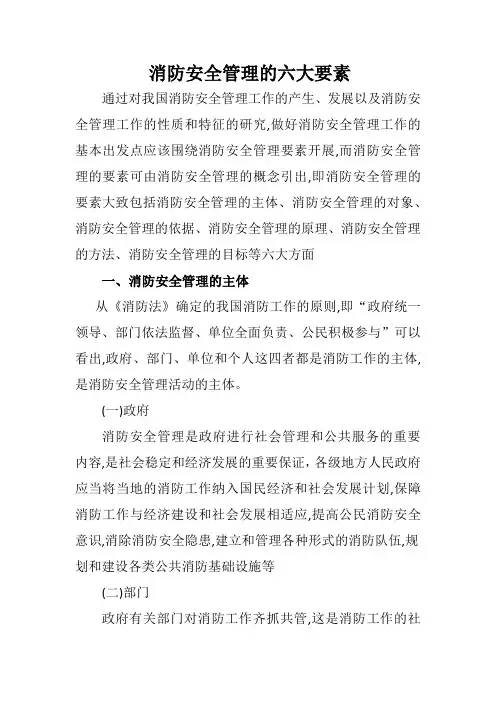 消防安全管理的六大要素

通过对我国消防安全管理工作的产生、发展以及消防安全管理工作的性质和特征的研究,做好消防安全管理工作的基本出发点应该围绕消防安全管理要素开展,而消防安全管理的要素可由消防安全管理的概念引出,即消防安全管理的要素大致包括消防安全管理的主体、消防安全管理的对象、消防安全管理的依据、消防安全管理的原理、消防安全管理的方法、消防安全管理的目标等六大方面

一、消防安全管理的主体

从《消防法》确定的我国消防工作的原则,即“政府统一领导、部门依法监督、单位全面负责、公民积极参与”可以看出,政府、部门、单位和个人这四者都是消防工作的主体,是消防安全管理活动的主体。

(一)政府

消防安全管理是政府进行社会管理和公共服务的重要内容,是社会稳定和经济发展的重要保证,各级地方人民政府应当将当地的消防工作纳入国民经济和社会发展计划,保障消防工作与经济建设和社会发展相适应,提高公民消防安全意识,消除消防安全隐患,建立和管理各种形式的消防队伍,规划和建设各类公共消防基础设施等

(二)部门

政府有关部门对消防工作齐抓共管,这是消防工作的社